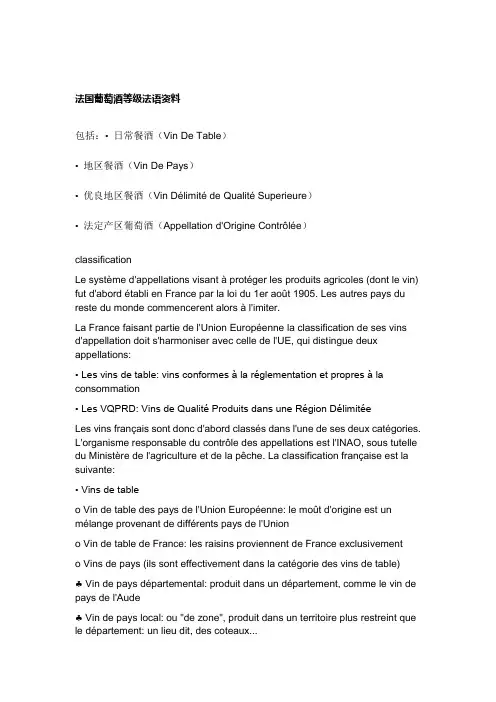 法国葡萄酒等级法语资料

包括：• 日常餐酒（Vin De Table）

• 地区餐酒（Vin De Pays）

• 优良地区餐酒（Vin Délimité de Qualité Superieure）

• 法定产区葡萄酒（Appellation d'Origine Contrôlée）

classification

Le système d'appellations visant à protéger les produits agricoles (dont le vin) fut d'abord établi en France par la loi du 1er août 1905. Les autres pays du reste du monde commencerent alors à l'imiter.

La France faisant partie de l'Union Européenne la classification de ses vins d'appellation doit s'harmoniser avec celle de l'UE, qui distingue deux appellations:

• Les vins de table: vins conformes à la réglementation et propres à la consommation

• Les VQPRD: Vins de Qualité Produits dans une Région Délimitée

Les vins français sont donc d'abord classés dans l'une de ses deux catégories. L'organisme responsable du contrôle des appellations est l'INAO, sous tutelle du Ministère de l'agriculture et de la pêche. La classification française est la suivante:

• Vins de table

o Vin de table des pays de l'Union Européenne: le moût d'origine est un mélange provenant de différents pays de l'Union

o Vin de table de France: les raisins proviennent de France exclusivement

o Vins de pays (ils sont effectivement dans la catégorie des vins de table)

♣ Vin de pays départemental: produit dans un département, comme le vin de pays de l'Aude

♣ Vin de pays local: ou "de zone", produit dans un territoire plus restreint que le département: un lieu dit, des coteaux...